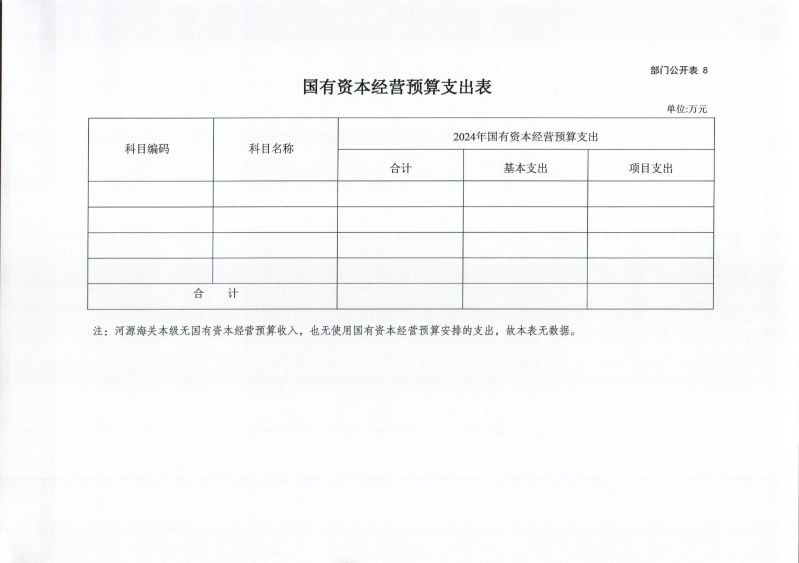 部门公开表 8

国有资本经营预算支出表

单位:万元

| 科目编码 | 科目名称 | 2024年国有资本经营预算支出 | | |
|---|---|---|---|---|
| | | 合计 | 基本支出 | 项目支出 |
| | | | | |
| | | | | |
| | | | | |
| | | | | |
| 合　计 | | | | |

注：河源海关本级无国有资本经营预算收入，也无使用国有资本经营预算安排的支出，故本表无数据。